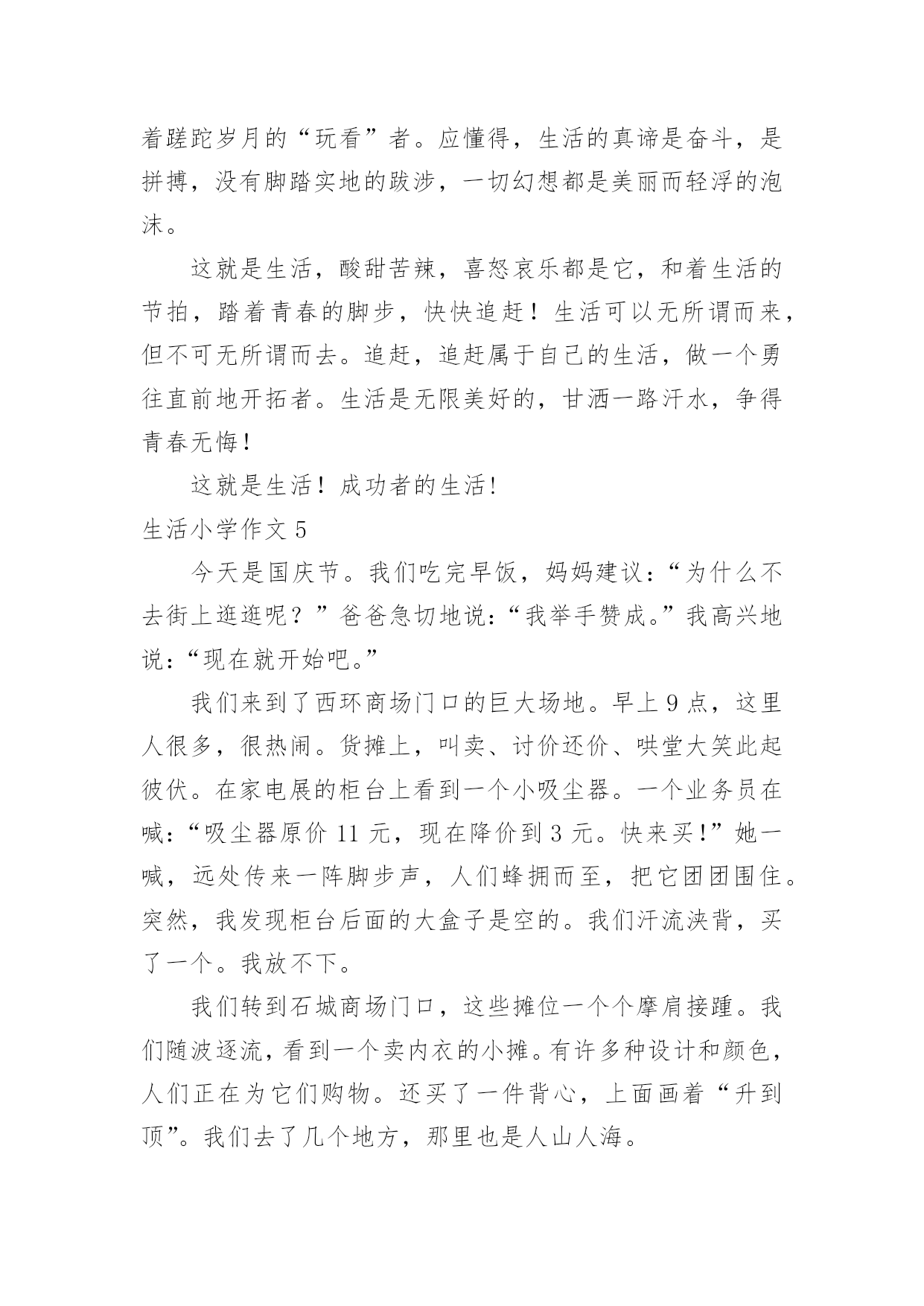 着蹉跎岁月的“玩看”者。应懂得，生活的真谛是奋斗，是拼搏，没有脚踏实地的跋涉，一切幻想都是美丽而轻浮的泡沫。

这就是生活，酸甜苦辣，喜怒哀乐都是它，和着生活的节拍，踏着青春的脚步，快快追赶！生活可以无所谓而来，但不可无所谓而去。追赶，追赶属于自己的生活，做一个勇往直前地开拓者。生活是无限美好的，甘洒一路汗水，争得青春无悔!

这就是生活！成功者的生活!

生活小学作文 5

今天是国庆节。我们吃完早饭，妈妈建议:“为什么不去街上逛逛呢？”爸爸急切地说:“我举手赞成。”我高兴地说:“现在就开始吧。”

我们来到了西环商场门口的巨大场地。早上 9 点，这里人很多，很热闹。货摊上，叫卖、讨价还价、哄堂大笑此起彼伏。在家电展的柜台上看到一个小吸尘器。一个业务员在喊:“吸尘器原价 11 元，现在降价到 3 元。快来买!”她一喊，远处传来一阵脚步声，人们蜂拥而至，把它团团围住。突然，我发现柜台后面的大盒子是空的。我们汗流浃背，买了一个。我放不下。

我们转到石城商场门口，这些摊位一个个摩肩接踵。我们随波逐流，看到一个卖内衣的小摊。有许多种设计和颜色，人们正在为它们购物。还买了一件背心，上面画着“升到顶”。我们去了几个地方，那里也是人山人海。